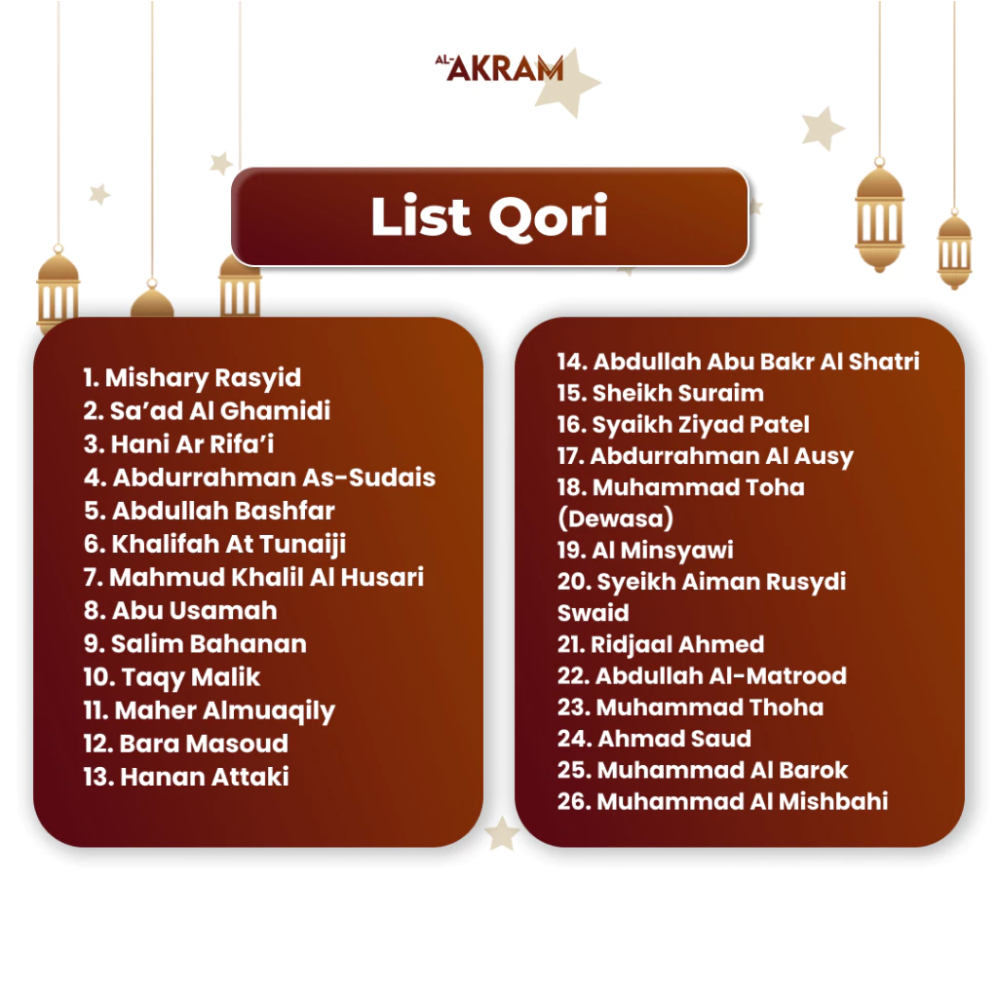 AL-AKRAM

List Qori

1. Mishary Rasyid
2. Sa'ad Al Ghamidi
3. Hani Ar Rifa'i
4. Abdurrahman As-Sudais
5. Abdullah Bashfar
6. Khalifah At Tunaiji
7. Mahmud Khalil Al Husari
8. Abu Usamah
9. Salim Bahanan
10. Taqy Malik
11. Maher Almuaqily
12. Bara Masoud
13. Hanan Attaki

14. Abdullah Abu Bakr Al Shatri
15. Sheikh Suraim
16. Syaikh Ziyad Patel
17. Abdurrahman Al Ausy
18. Muhammad Toha (Dewasa)
19. Al Minsyawi
20. Syeikh Aiman Rusydi Swaid
21. Ridjaal Ahmed
22. Abdullah Al-Matrood
23. Muhammad Thoha
24. Ahmad Saud
25. Muhammad Al Barok
26. Muhammad Al Mishbahi